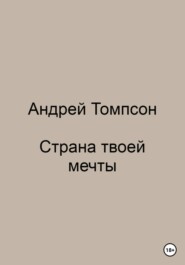 Андрей Томпсон

Страна твоей мечты

18+